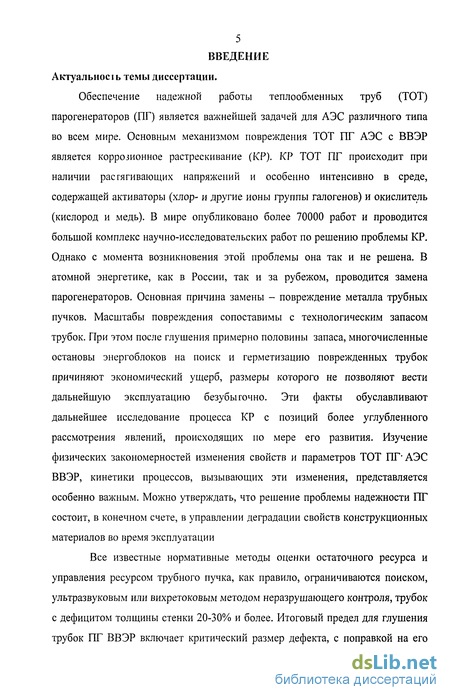 5

ВВЕДЕНИЕ

Актуальность темы диссертации.

Обеспечение надежной работы теплообменных труб (ТОТ) парогенераторов (ПГ) является важнейшей задачей для АЭС различного типа во всем мире. Основным механизмом повреждения ТОТ ПГ АЭС с ВВЭР является коррозионное растрескивание (КР). КР ТОТ ПГ происходит при наличии растягивающих напряжений и особенно интенсивно в среде, содержащей активаторы (хлор- и другие ионы группы галогенов) и окислитель (кислород и медь). В мире опубликовано более 70000 работ и проводится большой комплекс научно-исследовательских работ по решению проблемы КР. Однако с момента возникновения этой проблемы она так и не решена. В атомной энергетике, как в России, так и за рубежом, проводится замена парогенераторов. Основная причина замены – повреждение металла трубных пучков. Масштабы повреждения сопоставимы с технологическим запасом трубок. При этом после глушения примерно половины запаса, многочисленные остановы энергоблоков на поиск и герметизацию поврежденных трубок причиняют экономический ущерб, размеры которого не позволяют вести дальнейшую эксплуатацию безубыточно. Эти факты обуславливают дальнейшее исследование процесса КР с позиций более углубленного рассмотрения явлений, происходящих по мере его развития. Изучение физических закономерностей изменения свойств и параметров ТОТ ПГ АЭС ВВЭР, кинетики процессов, вызывающих эти изменения, представляется особенно важным. Можно утверждать, что решение проблемы надежности ПГ состоит, в конечном счете, в управлении деградации свойств конструкционных материалов во время эксплуатации

Все известные нормативные методы оценки остаточного ресурса и управления ресурсом трубного пучка, как правило, ограничиваются поиском, ультразвуковым или вихретоковым методом неразрушающего контроля, трубок с дефицитом толщины стенки 20-30% и более. Итоговый предел для глушения трубок ПГ ВВЭР включает критический размер дефекта, с поправкой на его

dsLib.net
библиотека диссертаций